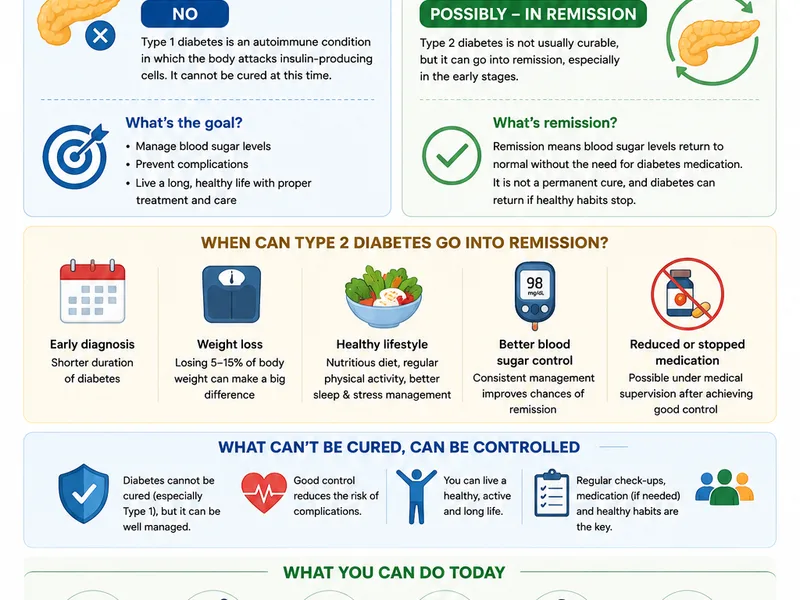 NO

Type 1 diabetes is an autoimmune condition in which the body attacks insulin-producing cells. It cannot be cured at this time.

What's the goal?

• Manage blood sugar levels
• Prevent complications
• Live a long, healthy life with proper treatment and care

POSSIBLY – IN REMISSION

Type 2 diabetes is not usually curable, but it can go into remission, especially in the early stages.

What's remission?

Remission means blood sugar levels return to normal without the need for diabetes medication. It is not a permanent cure, and diabetes can return if healthy habits stop.

WHEN CAN TYPE 2 DIABETES GO INTO REMISSION?

Early diagnosis
Shorter duration of diabetes

Weight loss
Losing 5–15% of body weight can make a big difference

Healthy lifestyle
Nutritious diet, regular physical activity, better sleep & stress management

98 mg/dL

Better blood sugar control
Consistent management improves chances of remission

Reduced or stopped medication
Possible under medical supervision after achieving good control

WHAT CAN'T BE CURED, CAN BE CONTROLLED

Diabetes cannot be cured (especially Type 1), but it can be well managed.

Good control reduces the risk of complications.

You can live a healthy, active and long life.

Regular check-ups, medication (if needed) and healthy habits are the key.

WHAT YOU CAN DO TODAY